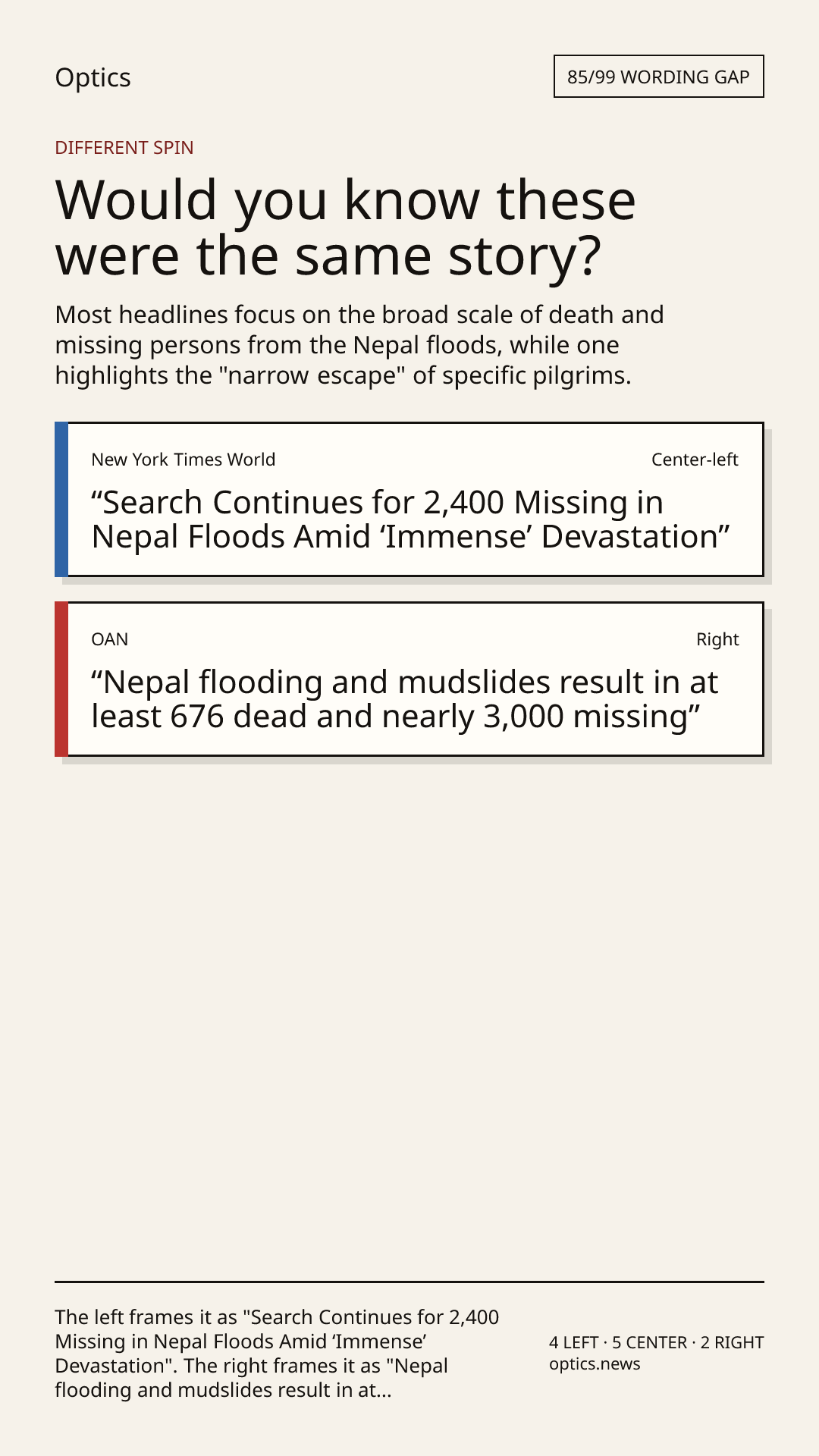 Optics

85/99 WORDING GAP

DIFFERENT SPIN

Would you know these were the same story?

Most headlines focus on the broad scale of death and missing persons from the Nepal floods, while one highlights the "narrow escape" of specific pilgrims.

New York Times World

Center-left

“Search Continues for 2,400 Missing in Nepal Floods Amid ‘Immense’ Devastation”

OAN

Right

“Nepal flooding and mudslides result in at least 676 dead and nearly 3,000 missing”

The left frames it as "Search Continues for 2,400 Missing in Nepal Floods Amid ‘Immense’ Devastation". The right frames it as "Nepal flooding and mudslides result in at...

4 LEFT · 5 CENTER · 2 RIGHT
optics.news